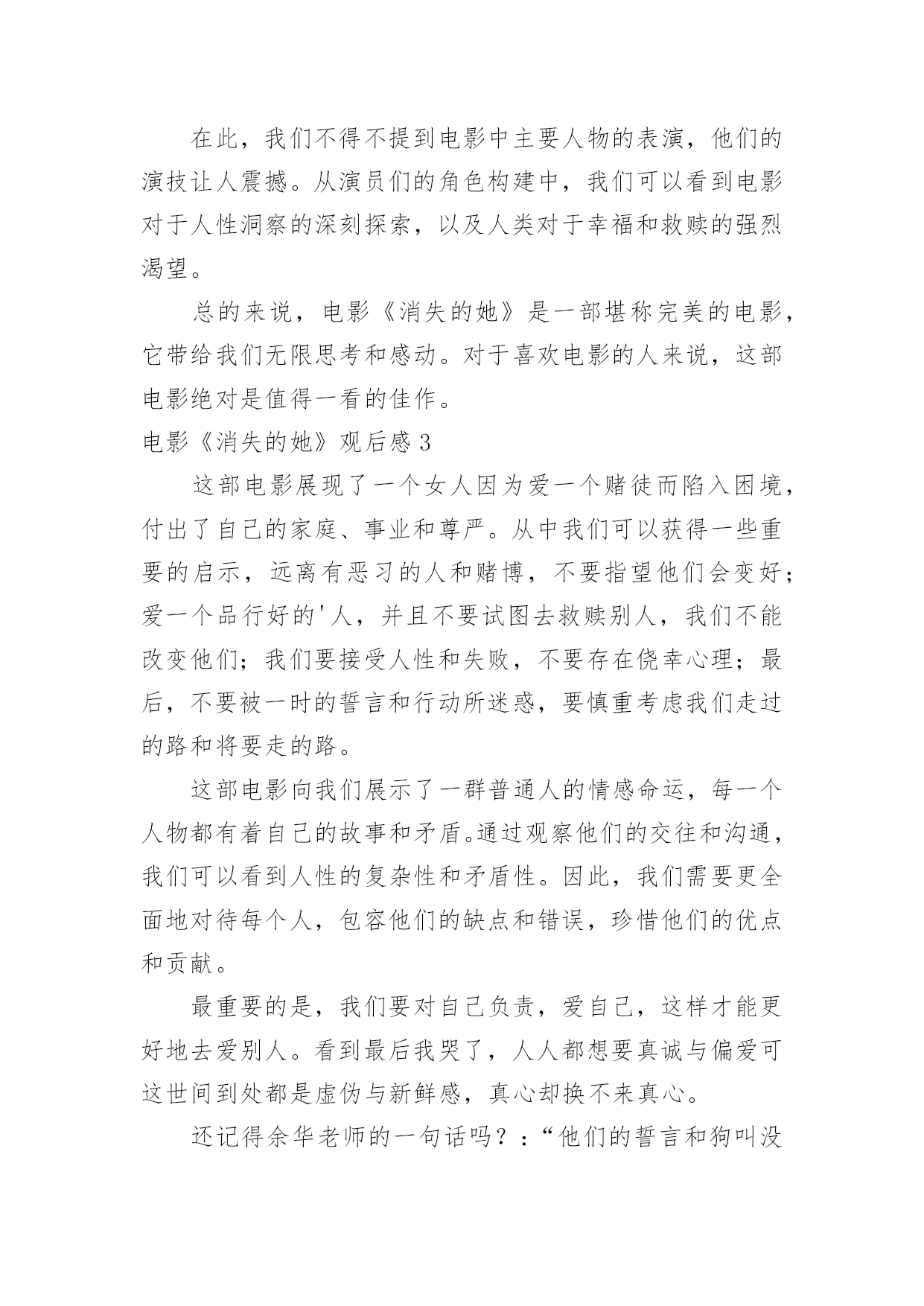 在此，我们不得不提到电影中主要人物的表演，他们的演技让人震撼。从演员们的角色构建中，我们可以看到电影对于人性洞察的深刻探索，以及人类对于幸福和救赎的强烈渴望。

总的来说，电影《消失的她》是一部堪称完美的电影，它带给我们无限思考和感动。对于喜欢电影的人来说，这部电影绝对是值得一看的佳作。

电影《消失的她》观后感3

这部电影展现了一个女人因为爱一个赌徒而陷入困境，付出了自己的家庭、事业和尊严。从中我们可以获得一些重要的启示，远离有恶习的人和赌博，不要指望他们会变好；爱一个品行好的'人，并且不要试图去救赎别人，我们不能改变他们；我们要接受人性和失败，不要存在侥幸心理；最后，不要被一时的誓言和行动所迷惑，要慎重考虑我们走过的路和将要走的路。

这部电影向我们展示了一群普通人的情感命运，每一个人物都有着自己的故事和矛盾。通过观察他们的交往和沟通，我们可以看到人性的复杂性和矛盾性。因此，我们需要更全面地对待每个人，包容他们的缺点和错误，珍惜他们的优点和贡献。

最重要的是，我们要对自己负责，爱自己，这样才能更好地去爱别人。看到最后我哭了，人人都想要真诚与偏爱可这世间到处都是虚伪与新鲜感，真心却换不来真心。

还记得余华老师的一句话吗？：“他们的誓言和狗叫没